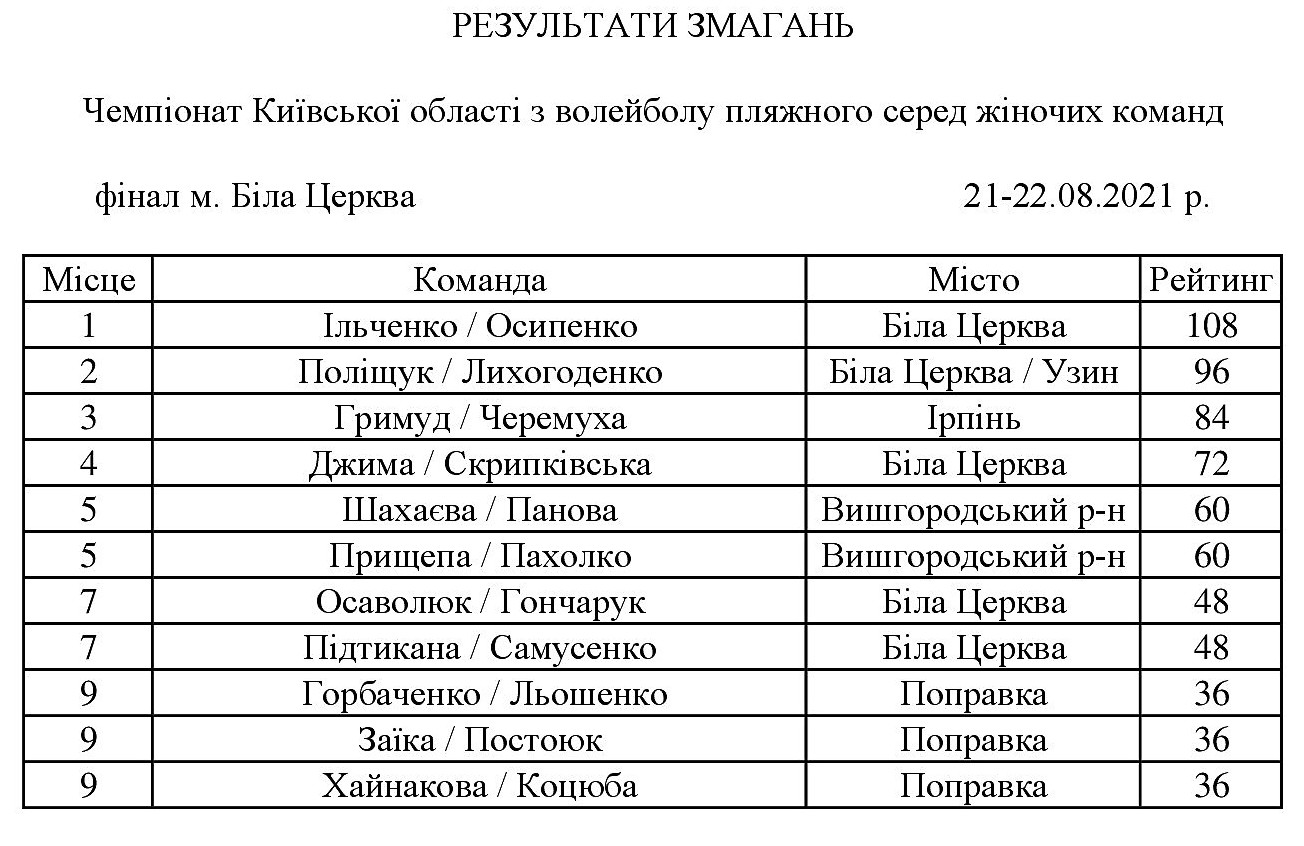 РЕЗУЛЬТАТИ ЗМАГАНЬ

Чемпіонат Київської області з волейболу пляжного серед жіночих команд

фінал м. Біла Церква 21-22.08.2021 р.

| Місце | Команда | Місто | Рейтинг |
|---|---|---|---|
| 1 | Ільченко / Осипенко | Біла Церква | 108 |
| 2 | Поліщук / Лихогоденко | Біла Церква / Узин | 96 |
| 3 | Гримуд / Черемуха | Ірпінь | 84 |
| 4 | Джима / Скрипківська | Біла Церква | 72 |
| 5 | Шахаєва / Панова | Вишгородський р-н | 60 |
| 5 | Прищепа / Пахолко | Вишгородський р-н | 60 |
| 7 | Осаволюк / Гончарук | Біла Церква | 48 |
| 7 | Підтикана / Самусенко | Біла Церква | 48 |
| 9 | Горбаченко / Льошенко | Поправка | 36 |
| 9 | Заїка / Постоюк | Поправка | 36 |
| 9 | Хайнакова / Коцюба | Поправка | 36 |